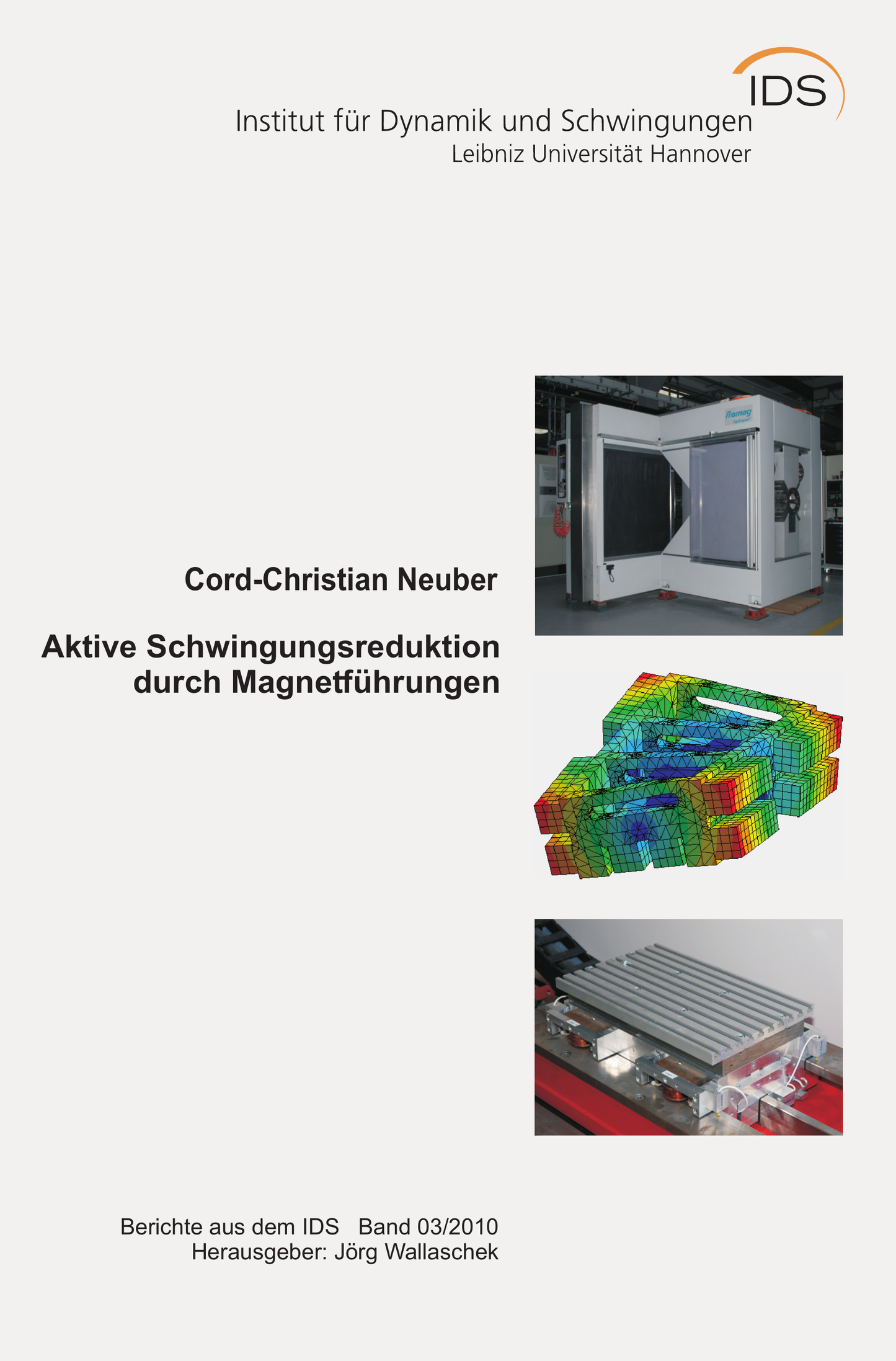 IDS

Institut für Dynamik und Schwingungen
Leibniz Universität Hannover

Cord-Christian Neuber

Aktive Schwingungsreduktion
durch Magnetführungen

Berichte aus dem IDS Band 03/2010
Herausgeber: Jörg Wallaschek